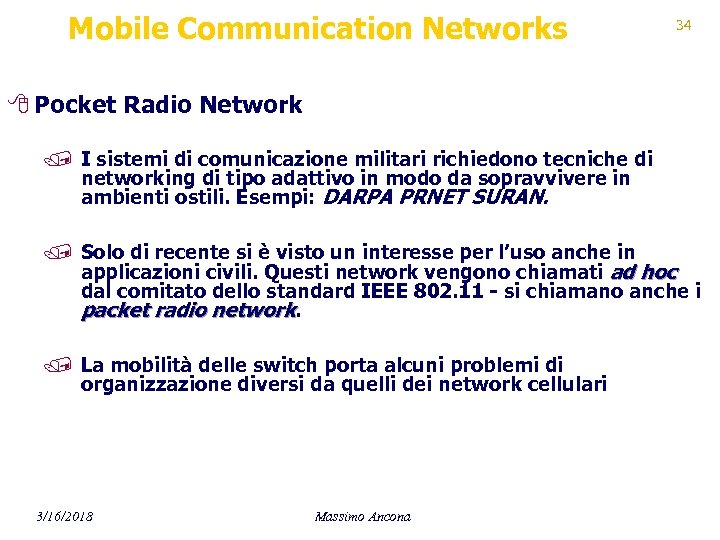 Mobile Communication Networks

34

Pocket Radio Network

I sistemi di comunicazione militari richiedono tecniche di networking di tipo adattivo in modo da sopravvivere in ambienti ostili. Esempi: DARPA PRNET SURAN.

Solo di recente si è visto un interesse per l'uso anche in applicazioni civili. Questi network vengono chiamati ad hoc dal comitato dello standard IEEE 802.11 - si chiamano anche i packet radio network.

La mobilità delle switch porta alcuni problemi di organizzazione diversi da quelli dei network cellulari

3/16/2018

Massimo Ancona